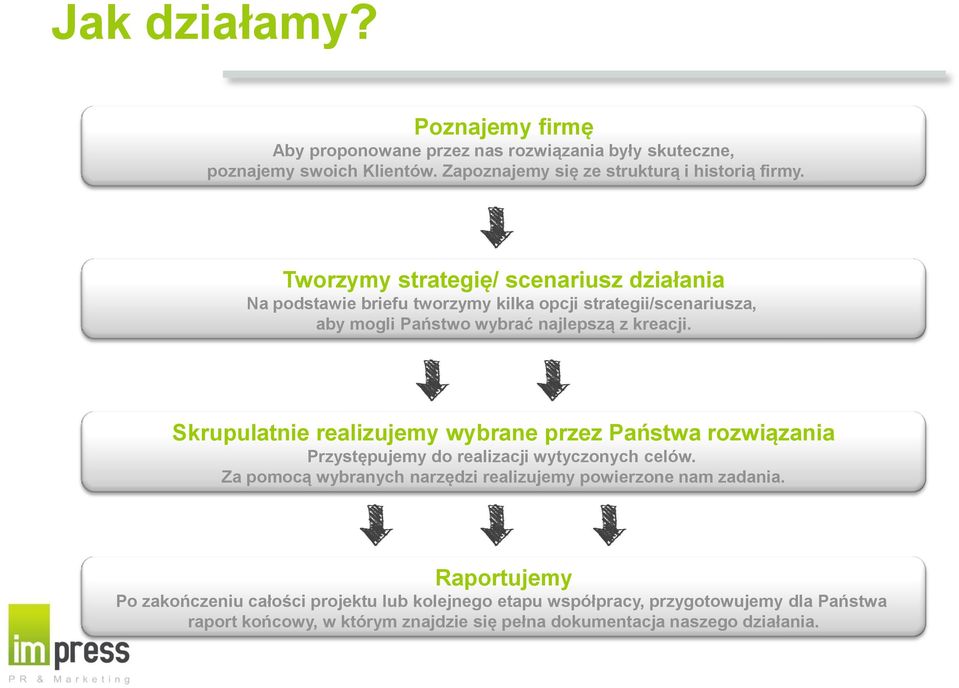 Jak działamy?

Poznajemy firmę
Aby proponowane przez nas rozwiązania były skuteczne, poznajemy swoich Klientów. Zapoznajemy się ze strukturą i historią firmy.

Tworzymy strategię/ scenariusz działania
Na podstawie briefu tworzymy kilka opcji strategii/scenariusza, aby mogli Państwo wybrać najlepszą z kreacji.

Skrupulatnie realizujemy wybrane przez Państwa rozwiązania
Przystępujemy do realizacji wytyczonych celów.
Za pomocą wybranych narzędzi realizujemy powierzone nam zadania.

Raportujemy
Po zakończeniu całości projektu lub kolejnego etapu współpracy, przygotowujemy dla Państwa raport końcowy, w którym znajdzie się pełna dokumentacja naszego działania.

impress
PR & Marketing